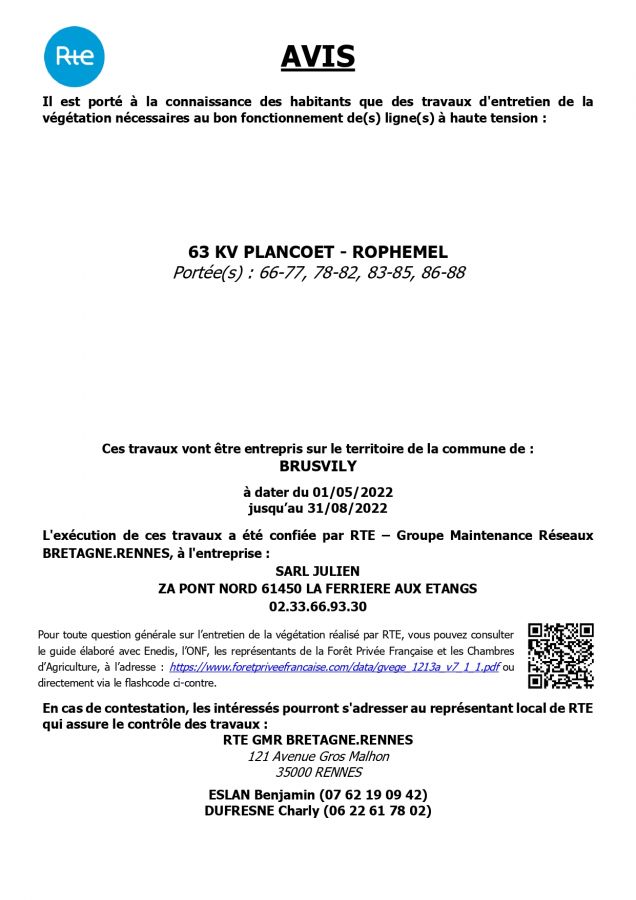 Rte

AVIS

Il est porté à la connaissance des habitants que des travaux d'entretien de la végétation nécessaires au bon fonctionnement de(s) ligne(s) à haute tension :

63 KV PLANCOET - ROPHEMEL
Portée(s) : 66-77, 78-82, 83-85, 86-88

Ces travaux vont être entrepris sur le territoire de la commune de :
BRUSVILY

à dater du 01/05/2022
jusqu'au 31/08/2022

L'exécution de ces travaux a été confiée par RTE – Groupe Maintenance Réseaux BRETAGNE.RENNES, à l'entreprise :
SARL JULIEN
ZA PONT NORD 61450 LA FERRIERE AUX ETANGS
02.33.66.93.30

Pour toute question générale sur l'entretien de la végétation réalisé par RTE, vous pouvez consulter le guide élaboré avec Enedis, l'ONF, les représentants de la Forêt Privée Française et les Chambres d'Agriculture, à l'adresse : https://www.foretpriveefrancaise.com/data/gvege_1213a_v7_1_1.pdf ou directement via le flashcode ci-contre.

En cas de contestation, les intéressés pourront s'adresser au représentant local de RTE qui assure le contrôle des travaux :
RTE GMR BRETAGNE.RENNES
121 Avenue Gros Malhon
35000 RENNES

ESLAN Benjamin (07 62 19 09 42)
DUFRESNE Charly (06 22 61 78 02)